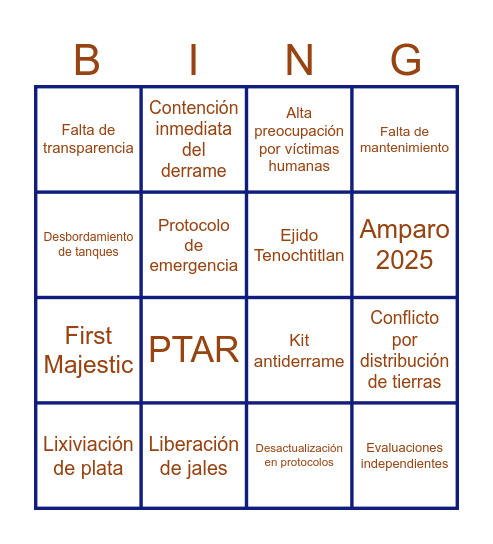 | B | I | N | G |
|---|---|---|---|
| Falta de transparencia | Contención inmediata del derrame | Alta preocupación por víctimas humanas | Falta de mantenimiento |
| Desbordamiento de tanques | Protocolo de emergencia | Ejido Tenochtitlan | Amparo 2025 |
| First Majestic | PTAR | Kit antiderrame | Conflicto por distribución de tierras |
| Lixiviación de plata | Liberación de jales | Desactualización en protocolos | Evaluaciones independientes |